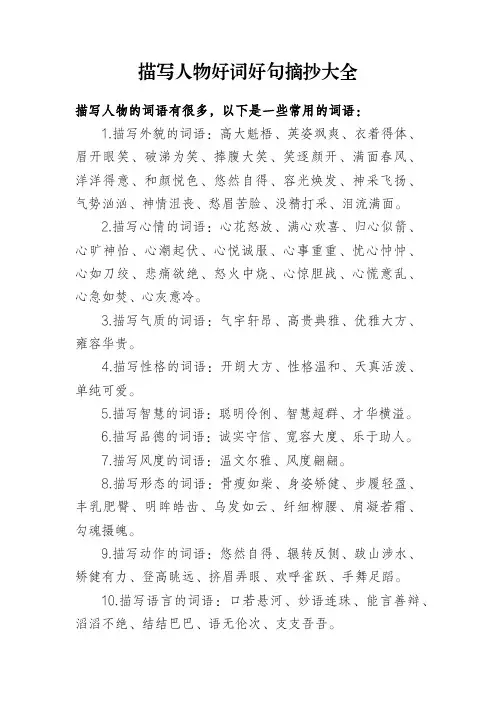 描写人物好词好句摘抄大全

描写人物的词语有很多，以下是一些常用的词语：

1.描写外貌的词语：高大魁梧、英姿飒爽、衣着得体、眉开眼笑、破涕为笑、捧腹大笑、笑逐颜开、满面春风、洋洋得意、和颜悦色、悠然自得、容光焕发、神采飞扬、气势汹汹、神情沮丧、愁眉苦脸、没精打采、泪流满面。

2.描写心情的词语：心花怒放、满心欢喜、归心似箭、心旷神怡、心潮起伏、心悦诚服、心事重重、忧心忡忡、心如刀绞、悲痛欲绝、怒火中烧、心惊胆战、心慌意乱、心急如焚、心灰意冷。

3.描写气质的词语：气宇轩昂、高贵典雅、优雅大方、雍容华贵。

4.描写性格的词语：开朗大方、性格温和、天真活泼、单纯可爱。

5.描写智慧的词语：聪明伶俐、智慧超群、才华横溢。

6.描写品德的词语：诚实守信、宽容大度、乐于助人。

7.描写风度的词语：温文尔雅、风度翩翩。

8.描写形态的词语：骨瘦如柴、身姿矫健、步履轻盈、丰乳肥臀、明眸皓齿、乌发如云、纤细柳腰、肩凝若霜、勾魂摄魄。

9.描写动作的词语：悠然自得、辗转反侧、跋山涉水、矫健有力、登高眺远、挤眉弄眼、欢呼雀跃、手舞足蹈。

10.描写语言的词语：口若悬河、妙语连珠、能言善辩、滔滔不绝、结结巴巴、语无伦次、支支吾吾。